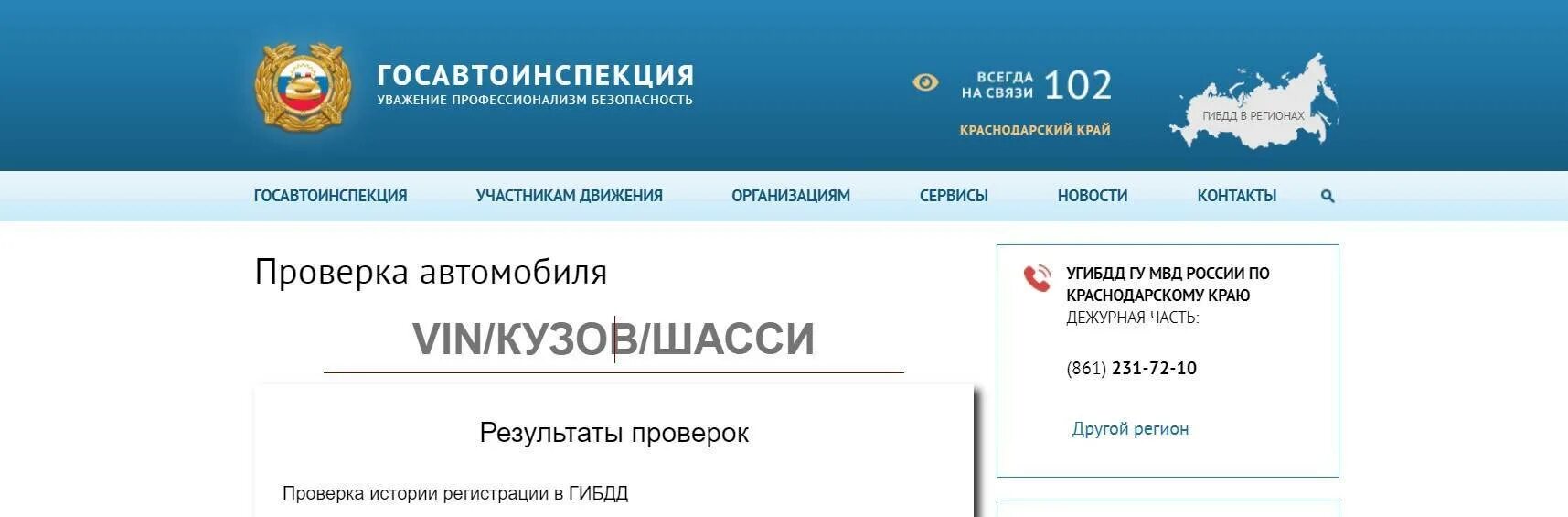 ГОСАВТОИНСПЕКЦИЯ
УВАЖЕНИЕ ПРОФЕССИОНАЛИЗМ БЕЗОПАСНОСТЬ

ВСЕГДА НА СВЯЗИ 102
КРАСНОДАРСКИЙ КРАЙ

ГИБДД В РЕГИОНАХ

ГОСАВТОИНСПЕКЦИЯ УЧАСТНИКАМ ДВИЖЕНИЯ ОРГАНИЗАЦИЯМ СЕРВИСЫ НОВОСТИ КОНТАКТЫ

Проверка автомобиля

VIN/КУЗОВ/ШАССИ

Результаты проверок

Проверка истории регистрации в ГИБДД

УГИБДД ГУ МВД РОССИИ ПО КРАСНОДАРСКОМУ КРАЮ
ДЕЖУРНАЯ ЧАСТЬ:

(861) 231-72-10

Другой регион